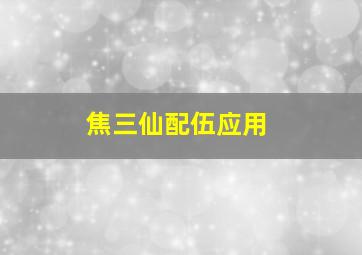 焦三仙配伍应用